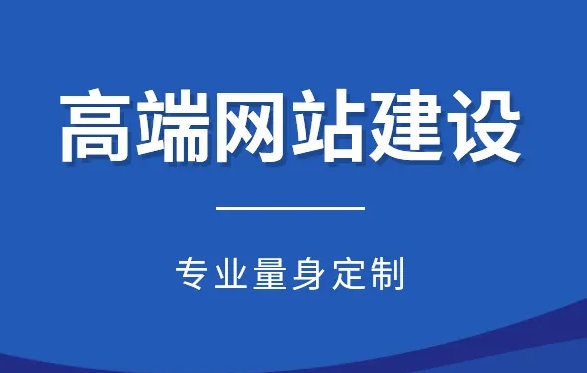 高端网站建设

专业量身定制